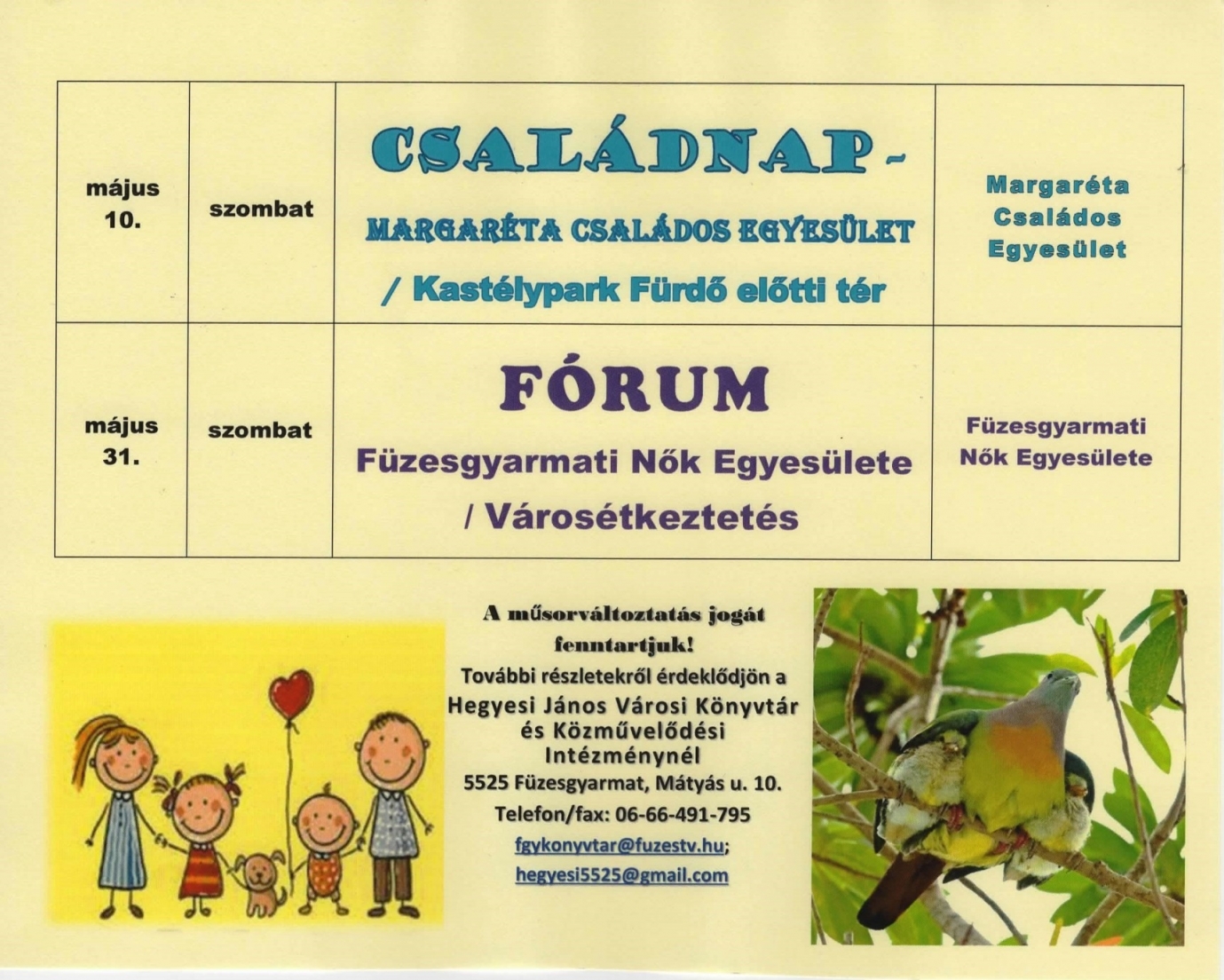 | május 10. | szombat | CSALÁDNAP - MARGARÉTA CSALÁDOS EGYESÜLET / Kastélypark Fürdő előtti tér | Margaréta Családos Egyesület |
|---|---|---|---|
| május 31. | szombat | FÓRUM Füzesgyarmati Nők Egyesülete / Városétkeztetés | Füzesgyarmati Nők Egyesülete |

A műsorváltoztatás jogát fenntartjuk!

További részletekről érdeklődjön a Hegyesi János Városi Könyvtár és Közművelődési Intézménynél
5525 Füzesgyarmat, Mátyás u. 10.
Telefon/fax: 06-66-491-795
fgykonyvtar@fuzestv.hu;
hegyesi5525@gmail.com